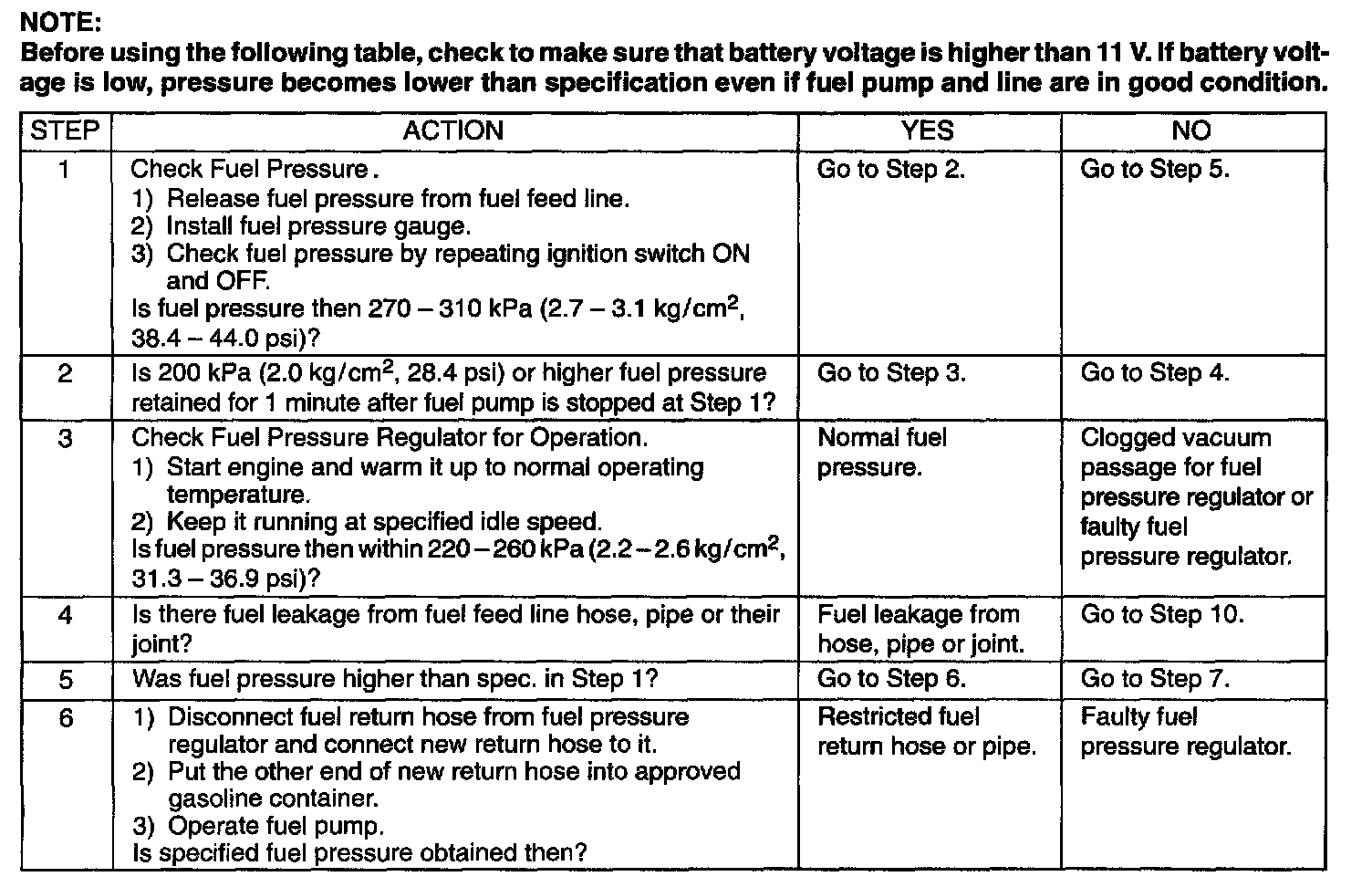 NOTE:
Before using the following table, check to make sure that battery voltage is higher than 11 V. If battery voltage is low, pressure becomes lower than specification even if fuel pump and line are in good condition.

| STEP | ACTION | YES | NO |
|---|---|---|---|
| 1 | Check Fuel Pressure. 1) Release fuel pressure from fuel feed line. 2) Install fuel pressure gauge. 3) Check fuel pressure by repeating ignition switch ON and OFF. Is fuel pressure then 270 – 310 kPa (2.7 – 3.1 kg/cm$^2$, 38.4 – 44.0 psi)? | Go to Step 2. | Go to Step 5. |
| 2 | Is 200 kPa (2.0 kg/cm$^2$, 28.4 psi) or higher fuel pressure retained for 1 minute after fuel pump is stopped at Step 1? | Go to Step 3. | Go to Step 4. |
| 3 | Check Fuel Pressure Regulator for Operation. 1) Start engine and warm it up to normal operating temperature. 2) Keep it running at specified idle speed. Is fuel pressure then within 220 – 260 kPa (2.2 – 2.6 kg/cm$^2$, 31.3 – 36.9 psi)? | Normal fuel pressure. | Clogged vacuum passage for fuel pressure regulator or faulty fuel pressure regulator. |
| 4 | Is there fuel leakage from fuel feed line hose, pipe or their joint? | Fuel leakage from hose, pipe or joint. | Go to Step 10. |
| 5 | Was fuel pressure higher than spec. in Step 1? | Go to Step 6. | Go to Step 7. |
| 6 | 1) Disconnect fuel return hose from fuel pressure regulator and connect new return hose to it. 2) Put the other end of new return hose into approved gasoline container. 3) Operate fuel pump. Is specified fuel pressure obtained then? | Restricted fuel return hose or pipe. | Faulty fuel pressure regulator. |